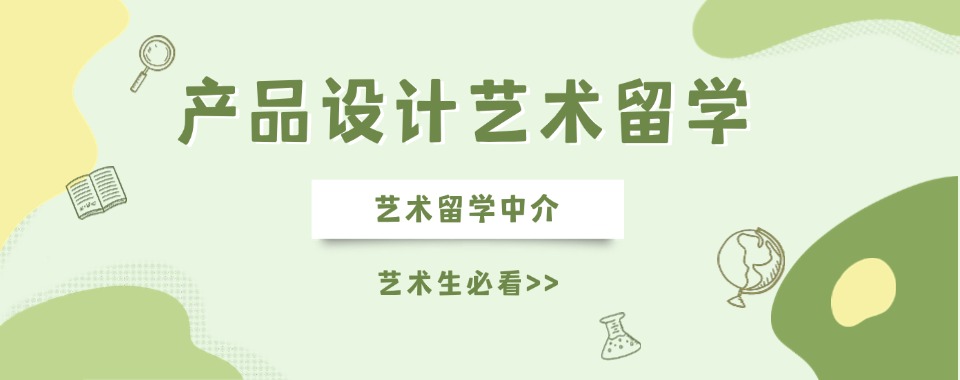 产品设计艺术留学

艺术留学中介

艺术生必看>>